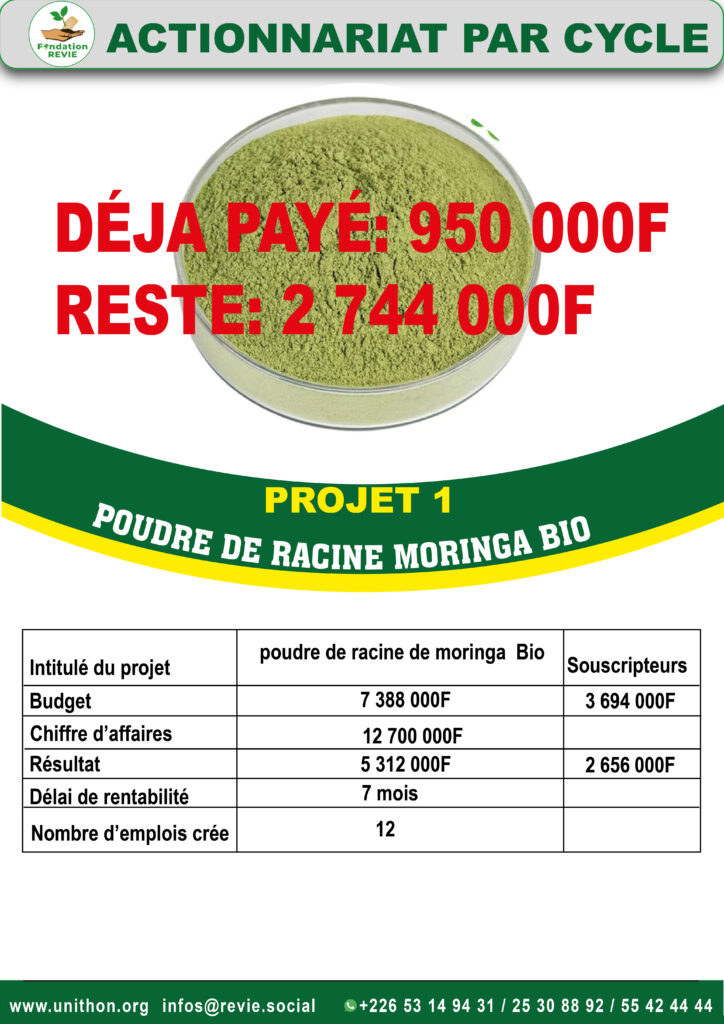 Fondation REVIE

ACTIONNARIAT PAR CYCLE

DÉJA PAYÉ: 950 000F
RESTE: 2 744 000F

PROJET 1

POUDRE DE RACINE MORINGA BIO

| Intitulé du projet | poudre de racine de moringa Bio | Souscripteurs |
|---|---|---|
| Budget | 7 388 000F | 3 694 000F |
| Chiffre d'affaires | 12 700 000F | |
| Résultat | 5 312 000F | 2 656 000F |
| Délai de rentabilité | 7 mois | |
| Nombre d'emplois crée | 12 | |

www.unithon.org infos@revie.social +226 53 14 94 31 / 25 30 88 92 / 55 42 44 44